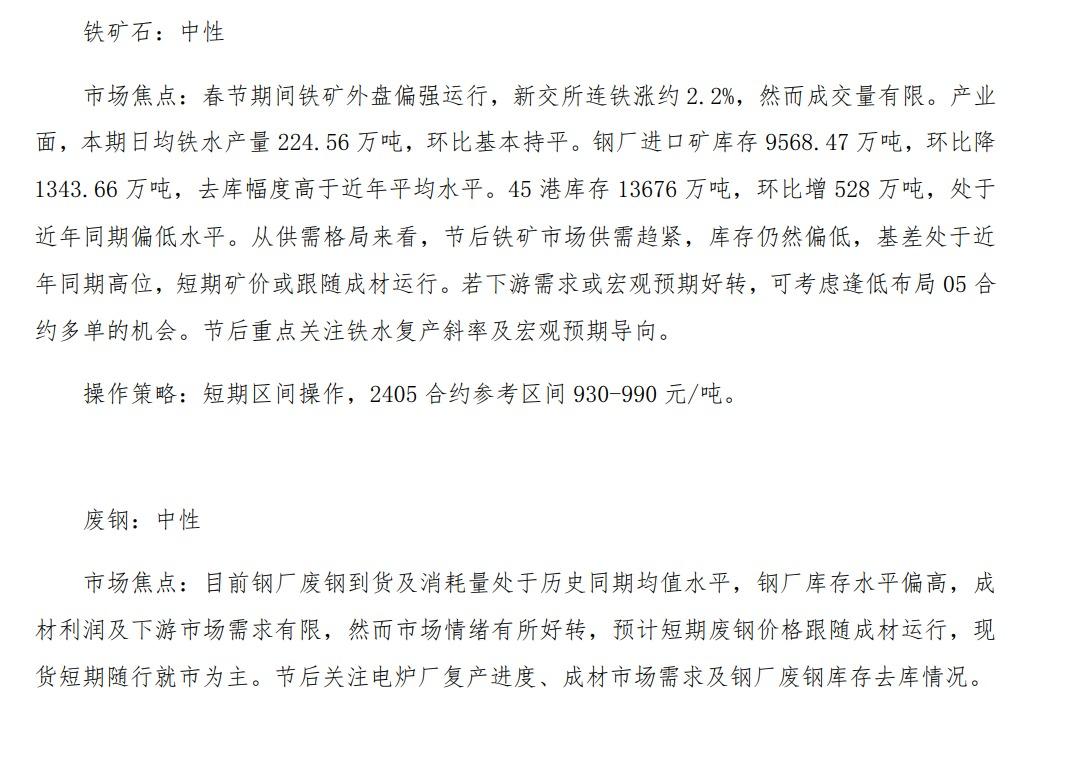 铁矿石：中性

市场焦点：春节期间铁矿外盘偏强运行，新交所连铁涨约 2.2%，然而成交量有限。产业面，本期日均铁水产量 224.56 万吨，环比基本持平。钢厂进口矿库存 9568.47 万吨，环比降 1343.66 万吨，去库幅度高于近年平均水平。45 港库存 13676 万吨，环比增 528 万吨，处于近年同期偏低水平。从供需格局来看，节后铁矿市场供需趋紧，库存仍然偏低，基差处于近年同期高位，短期矿价或跟随成材运行。若下游需求或宏观预期好转，可考虑逢低布局 05 合约多单的机会。节后重点关注铁水复产斜率及宏观预期导向。

操作策略：短期区间操作，2405 合约参考区间 930-990 元/吨。

废钢：中性

市场焦点：目前钢厂废钢到货及消耗量处于历史同期均值水平，钢厂库存水平偏高，成材利润及下游市场需求有限，然而市场情绪有所好转，预计短期废钢价格跟随成材运行，现货短期随行就市为主。节后关注电炉厂复产进度、成材市场需求及钢厂废钢库存去库情况。